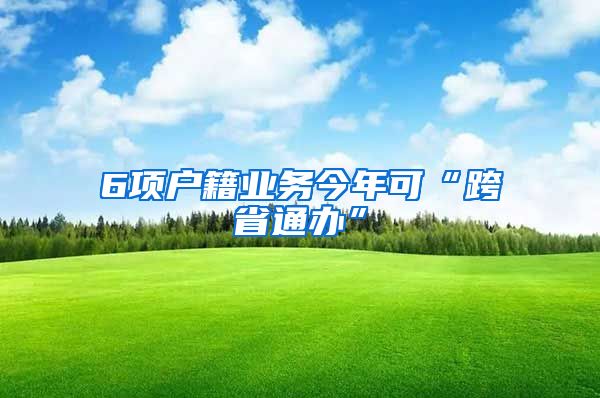 6项户籍业务今年可“跨省通办”